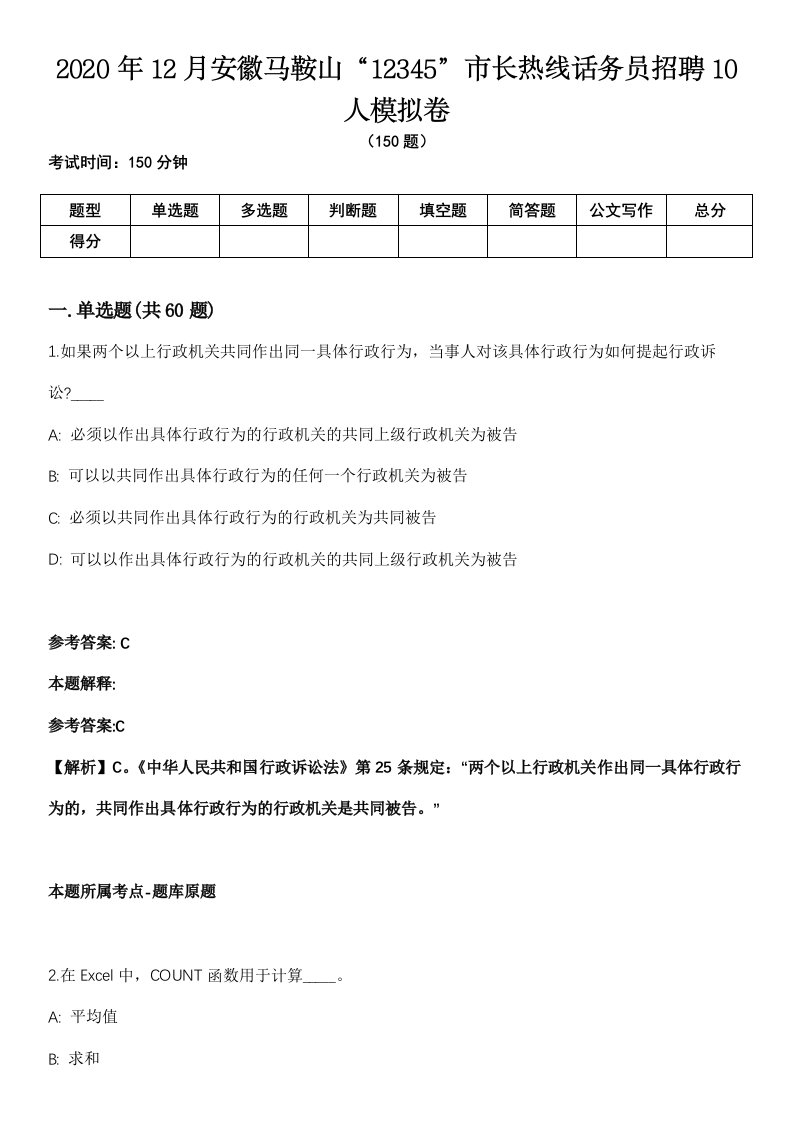 2020年12月安徽马鞍山“12345”市长热线话务员招聘10人模拟卷

（150题）

考试时间：150分钟

| 题型 | 单选题 | 多选题 | 判断题 | 填空题 | 简答题 | 公文写作 | 总分 |
|---|---|---|---|---|---|---|---|
| 得分 | | | | | | | |

一.单选题(共60题)

1.如果两个以上行政机关共同作出同一具体行政行为，当事人对该具体行政行为如何提起行政诉讼?____

A: 必须以作出具体行政行为的行政机关的共同上级行政机关为被告

B: 可以以共同作出具体行政行为的任何一个行政机关为被告

C: 必须以共同作出具体行政行为的行政机关为共同被告

D: 可以以作出具体行政行为的行政机关的共同上级行政机关为被告

参考答案: C

本题解释:

参考答案:C

【解析】C。《中华人民共和国行政诉讼法》第25条规定：“两个以上行政机关作出同一具体行政行为的，共同作出具体行政行为的行政机关是共同被告。”

本题所属考点-题库原题

2.在Excel中，COUNT函数用于计算____。

A: 平均值

B: 求和